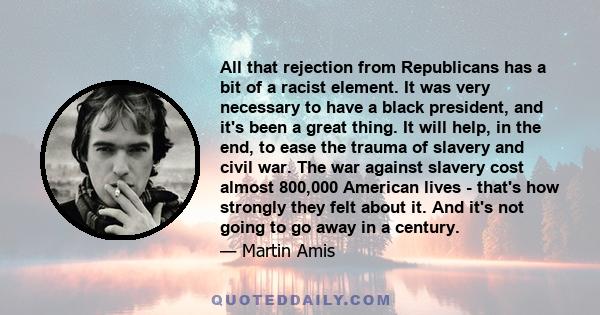 All that rejection from Republicans has a bit of a racist element. It was very necessary to have a black president, and it's been a great thing. It will help, in the end, to ease the trauma of slavery and civil war. The war against slavery cost almost 800,000 American lives - that's how strongly they felt about it. And it's not going to go away in a century.

— Martin Amis

QUOTEDDAILY.COM